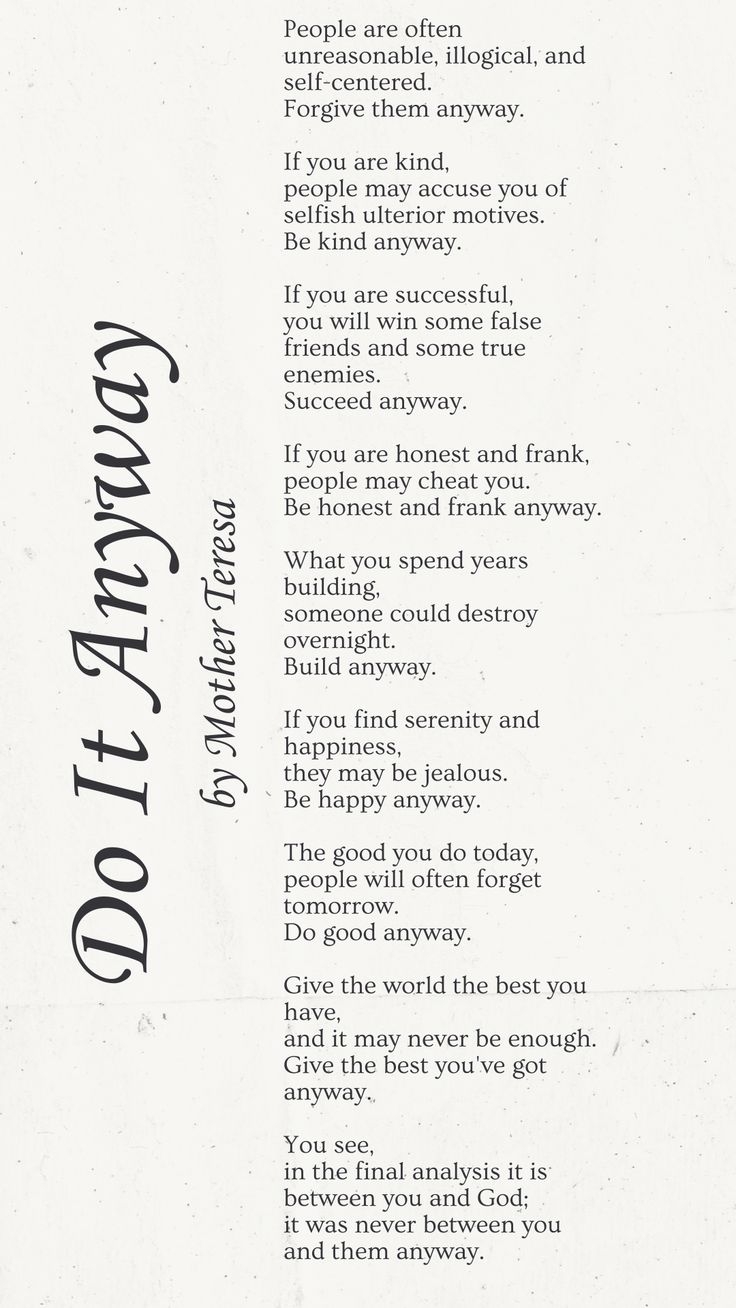 Do It Anyway

by Mother Teresa

People are often unreasonable, illogical, and self-centered.
Forgive them anyway.

If you are kind,
people may accuse you of selfish ulterior motives.
Be kind anyway.

If you are successful,
you will win some false friends and some true enemies.
Succeed anyway.

If you are honest and frank,
people may cheat you.
Be honest and frank anyway.

What you spend years building,
someone could destroy overnight.
Build anyway.

If you find serenity and happiness,
they may be jealous.
Be happy anyway.

The good you do today,
people will often forget tomorrow.
Do good anyway.

Give the world the best you have,
and it may never be enough.
Give the best you've got anyway.

You see,
in the final analysis it is between you and God;
it was never between you and them anyway.